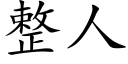 整人